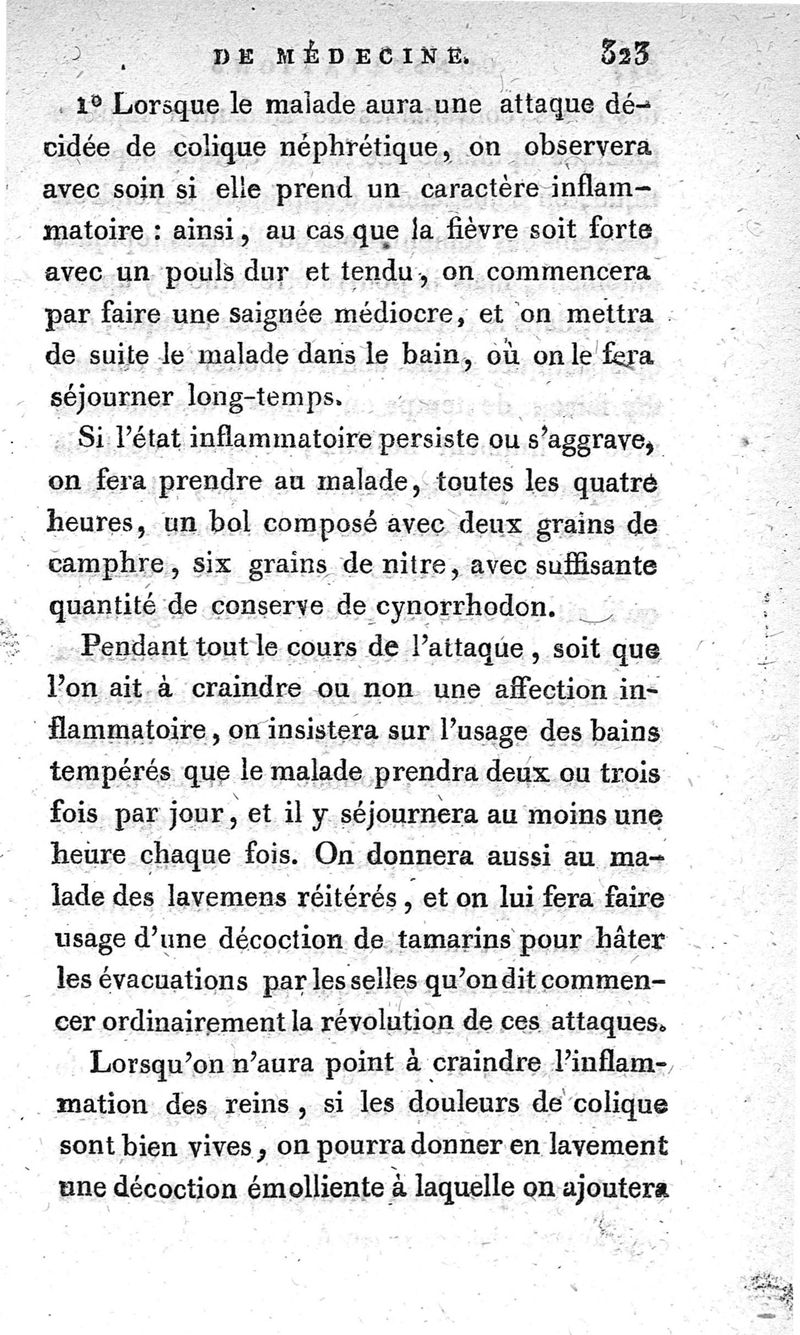 DE MÉDECINE. 323

1° Lorsque le malade aura une attaque décidée de colique néphrétique, on observera avec soin si elle prend un caractère inflammatoire : ainsi, au cas que la fièvre soit forte avec un pouls dur et tendu, on commencera par faire une saignée médiocre, et on mettra de suite le malade dans le bain, où on le fera séjourner long-temps.

Si l'état inflammatoire persiste ou s'aggrave, on fera prendre au malade, toutes les quatre heures, un bol composé avec deux grains de camphre, six grains de nitre, avec suffisante quantité de conserve de cynorrhodon.

Pendant tout le cours de l'attaque, soit que l'on ait à craindre ou non une affection inflammatoire, on insistera sur l'usage des bains tempérés que le malade prendra deux ou trois fois par jour, et il y séjournera au moins une heure chaque fois. On donnera aussi au malade des lavemens réitérés, et on lui fera faire usage d'une décoction de tamarins pour hâter les évacuations par les selles qu'on dit commencer ordinairement la révolution de ces attaques.

Lorsqu'on n'aura point à craindre l'inflammation des reins, si les douleurs de colique sont bien vives, on pourra donner en lavement une décoction émolliente à laquelle on ajoutera